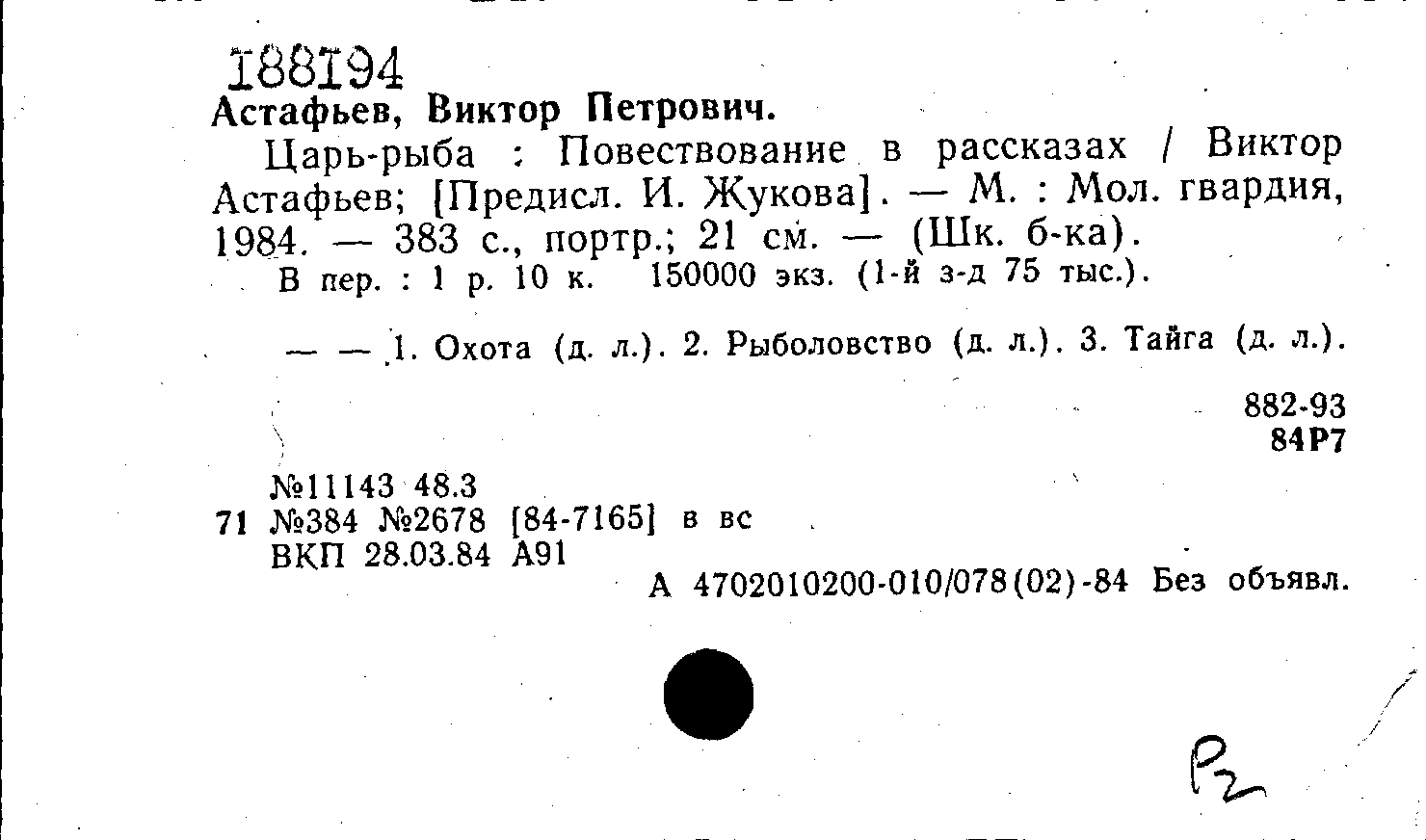 188194
Астафьев, Виктор Петрович.

Царь-рыба : Повествование в рассказах / Виктор Астафьев; [Предисл. И. Жукова]. — М. : Мол. гвардия, 1984. — 383 с., портр.; 21 см. — (Шк. б-ка).

В пер. : 1 р. 10 к. 150000 экз. (1-й з-д 75 тыс.).

— — 1. Охота (д. л.). 2. Рыболовство (д. л.). 3. Тайга (д. л.).

882-93
84Р7

№11143 48.3
71 №384 №2678 [84-7165] в вс
ВКП 28.03.84 А91

А 4702010200-010/078(02)-84 Без объявл.

Р2